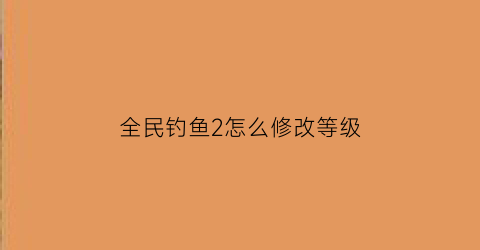 全民钓鱼2怎么修改等级